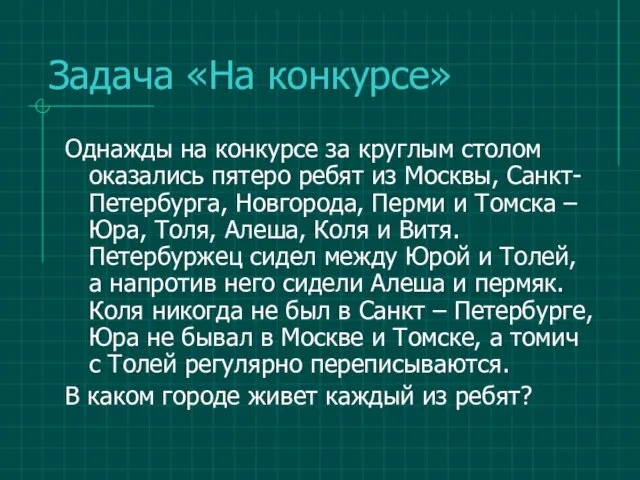 Задача «На конкурсе»

Однажды на конкурсе за круглым столом оказались пятеро ребят из Москвы, Санкт-Петербурга, Новгорода, Перми и Томска – Юра, Толя, Алеша, Коля и Витя. Петербуржец сидел между Юрой и Толей, а напротив него сидели Алеша и пермяк. Коля никогда не был в Санкт – Петербурге, Юра не бывал в Москве и Томске, а томич с Толей регулярно переписываются.

В каком городе живет каждый из ребят?